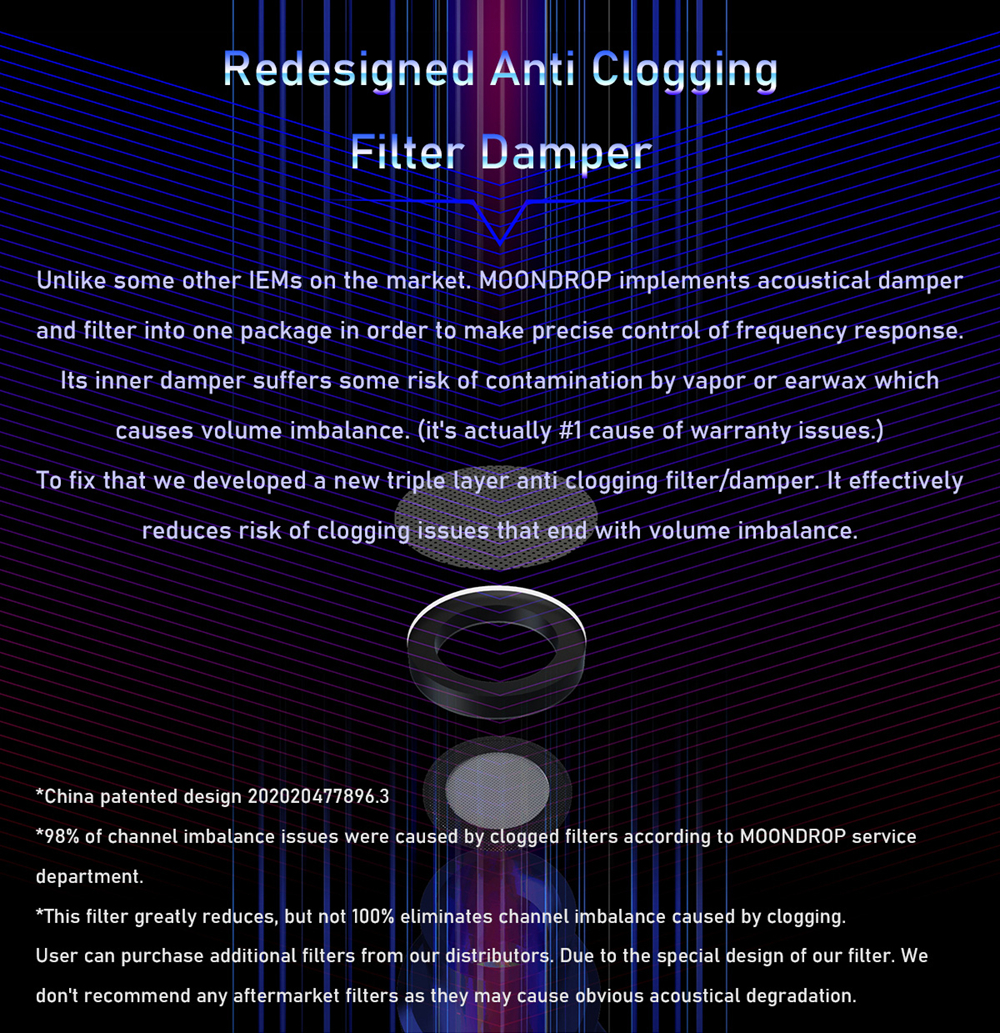 Redesigned Anti Clogging
Filter Damper

Unlike some other IEMs on the market. MOONDROP implements acoustical damper and filter into one package in order to make precise control of frequency response. Its inner damper suffers some risk of contamination by vapor or earwax which causes volume imbalance. (it's actually #1 cause of warranty issues.)
To fix that we developed a new triple layer anti clogging filter/damper. It effectively reduces risk of clogging issues that end with volume imbalance.

*China patented design 202020477896.3
*98% of channel imbalance issues were caused by clogged filters according to MOONDROP service department.
*This filter greatly reduces, but not 100% eliminates channel imbalance caused by clogging.
User can purchase additional filters from our distributors. Due to the special design of our filter. We don't recommend any aftermarket filters as they may cause obvious acoustical degradation.